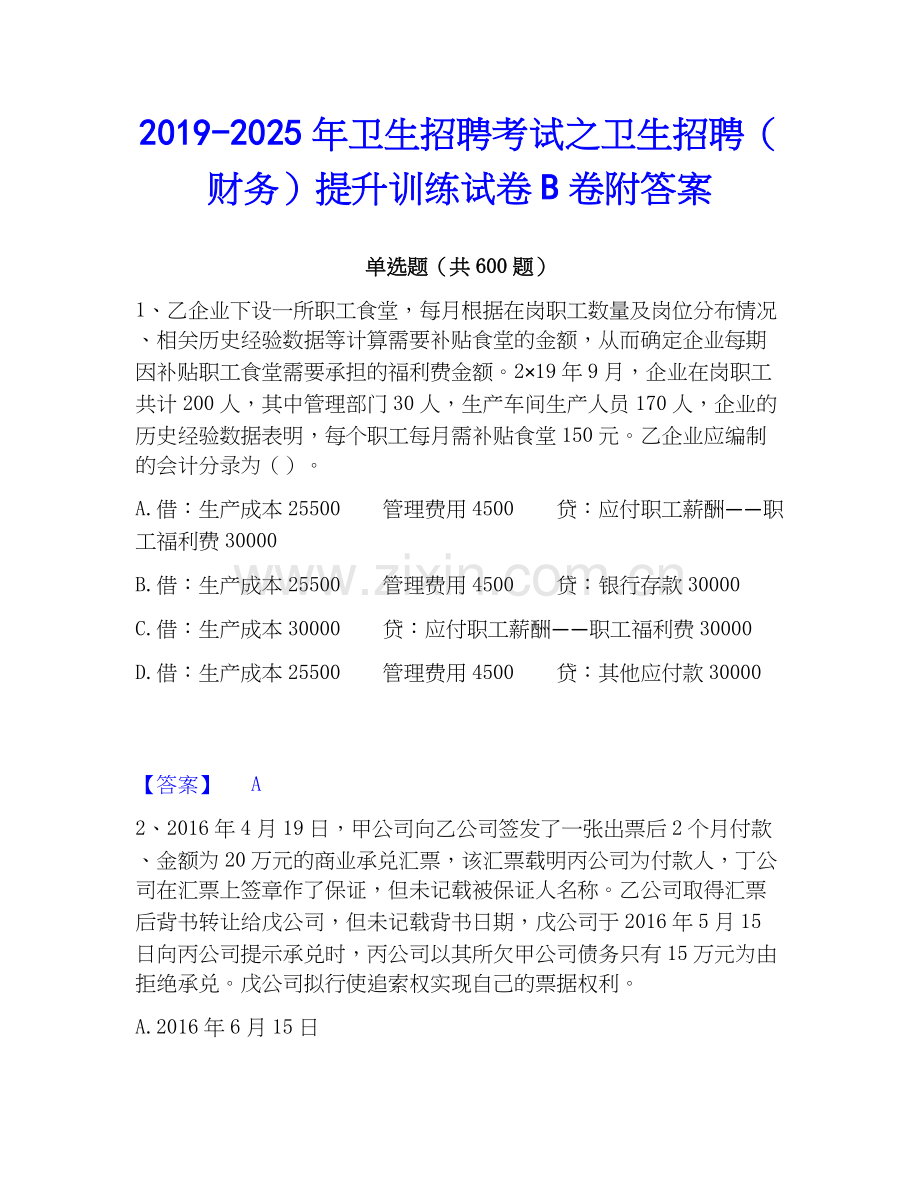 2019-2025年卫生招聘考试之卫生招聘（财务）提升训练试卷B卷附答案

单选题（共600题）

1、乙企业下设一所职工食堂，每月根据在岗职工数量及岗位分布情况、相关历史经验数据等计算需要补贴食堂的金额，从而确定企业每期因补贴职工食堂需要承担的福利费金额。2×19年9月，企业在岗职工共计200人，其中管理部门30人，生产车间生产人员170人，企业的历史经验数据表明，每个职工每月需补贴食堂150元。乙企业应编制的会计分录为（）。

A.借：生产成本25500 管理费用4500 贷：应付职工薪酬——职工福利费30000

B.借：生产成本25500 管理费用4500 贷：银行存款30000

C.借：生产成本30000 贷：应付职工薪酬——职工福利费30000

D.借：生产成本25500 管理费用4500 贷：其他应付款30000

【答案】 A

2、2016年4月19日，甲公司向乙公司签发了一张出票后2个月付款、金额为20万元的商业承兑汇票，该汇票载明丙公司为付款人，丁公司在汇票上签章作了保证，但未记载被保证人名称。乙公司取得汇票后背书转让给戊公司，但未记载背书日期，戊公司于2016年5月15日向丙公司提示承兑时，丙公司以其所欠甲公司债务只有15万元为由拒绝承兑。戊公司拟行使追索权实现自己的票据权利。

A.2016年6月15日

www.zixin.com.cn